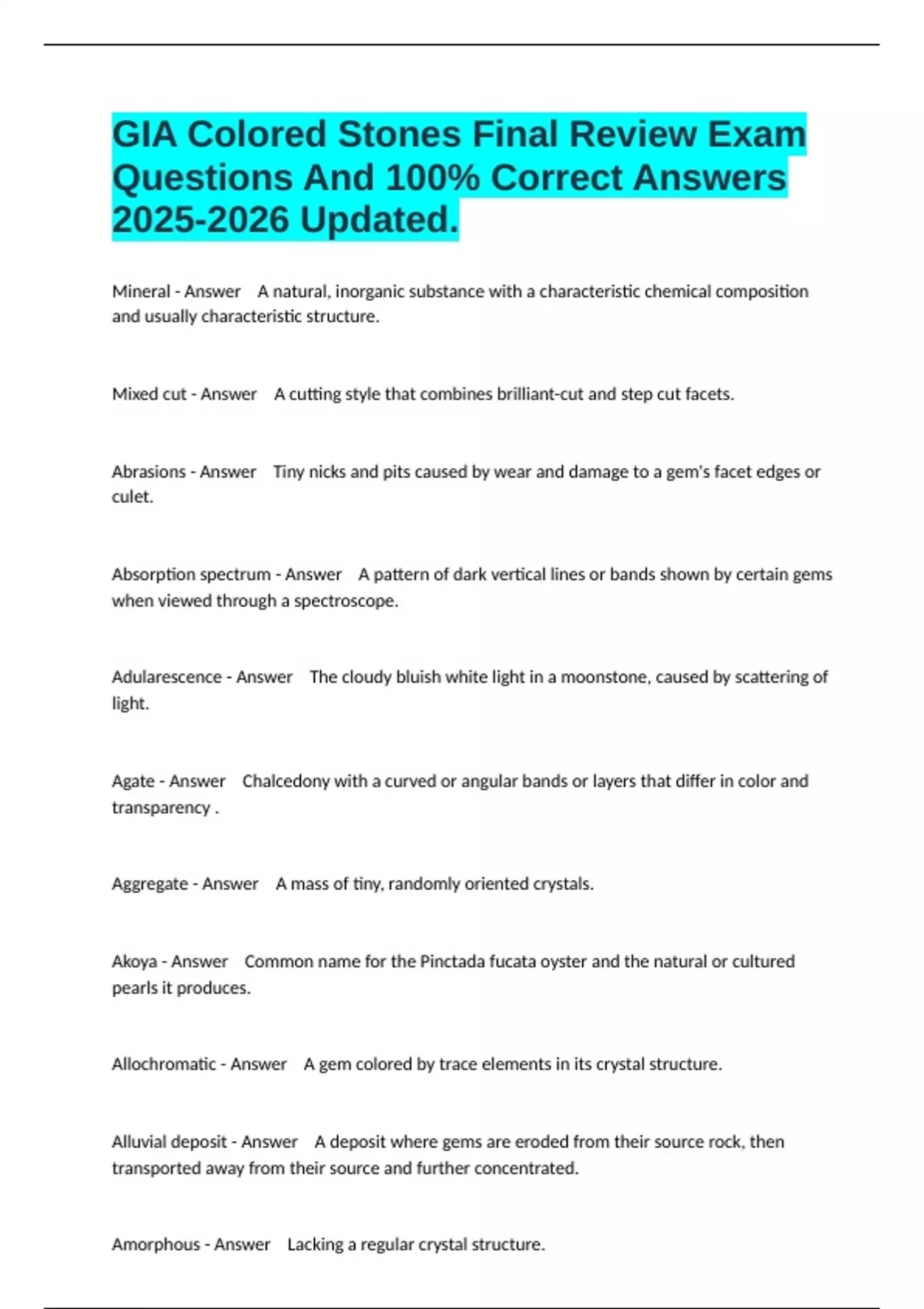 GIA Colored Stones Final Review Exam Questions And 100% Correct Answers 2025-2026 Updated.

Mineral - Answer A natural, inorganic substance with a characteristic chemical composition and usually characteristic structure.

Mixed cut - Answer A cutting style that combines brilliant-cut and step cut facets.

Abrasions - Answer Tiny nicks and pits caused by wear and damage to a gem's facet edges or culet.

Absorption spectrum - Answer A pattern of dark vertical lines or bands shown by certain gems when viewed through a spectroscope.

Adularescence - Answer The cloudy bluish white light in a moonstone, caused by scattering of light.

Agate - Answer Chalcedony with a curved or angular bands or layers that differ in color and transparency .

Aggregate - Answer A mass of tiny, randomly oriented crystals.

Akoya - Answer Common name for the Pinctada fucata oyster and the natural or cultured pearls it produces.

Allochromatic - Answer A gem colored by trace elements in its crystal structure.

Alluvial deposit - Answer A deposit where gems are eroded from their source rock, then transported away from their source and further concentrated.

Amorphous - Answer Lacking a regular crystal structure.